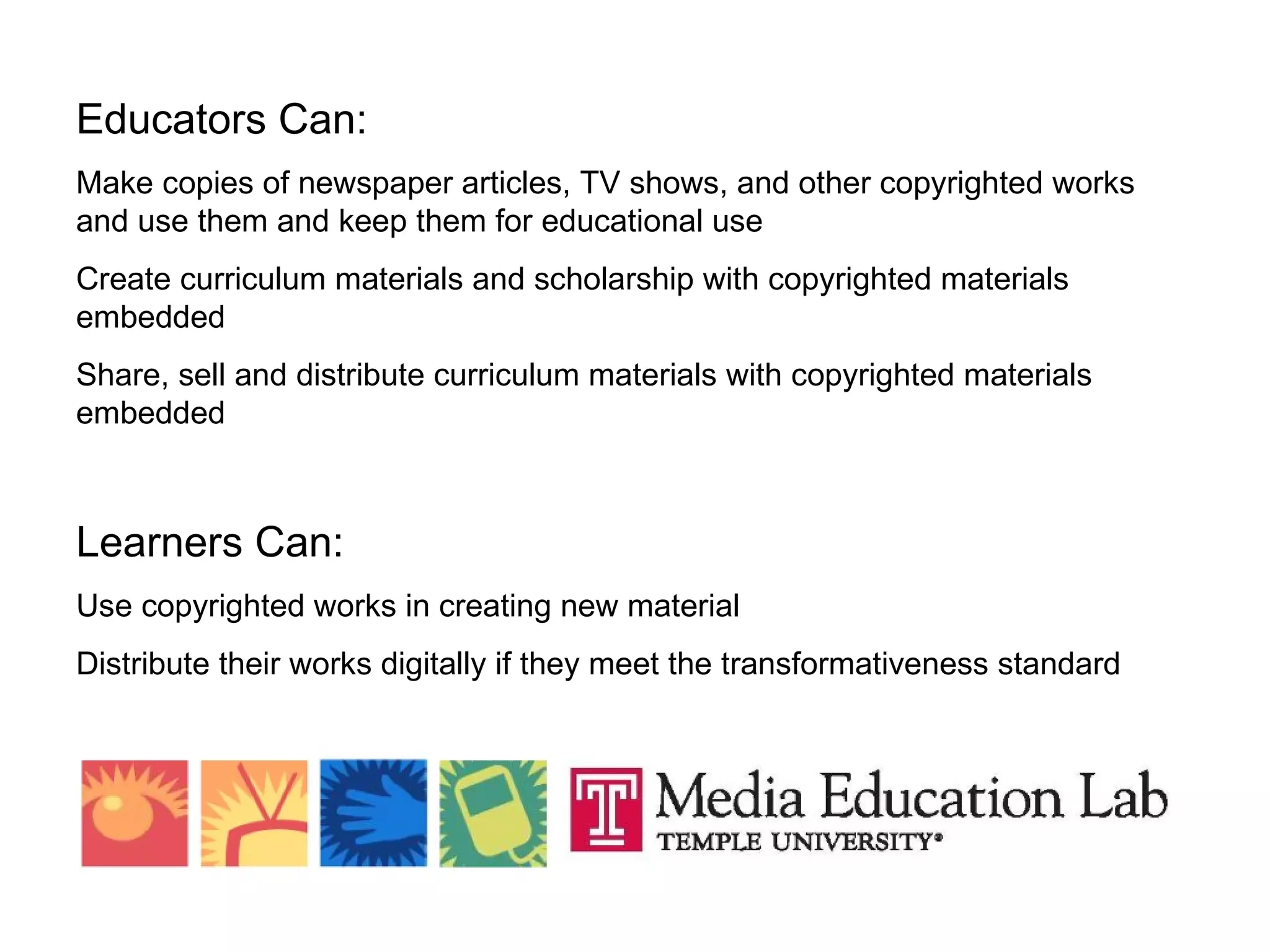 Educators Can:

Make copies of newspaper articles, TV shows, and other copyrighted works and use them and keep them for educational use

Create curriculum materials and scholarship with copyrighted materials embedded

Share, sell and distribute curriculum materials with copyrighted materials embedded

Learners Can:

Use copyrighted works in creating new material

Distribute their works digitally if they meet the transformativeness standard

T Media Education Lab
TEMPLE UNIVERSITY®